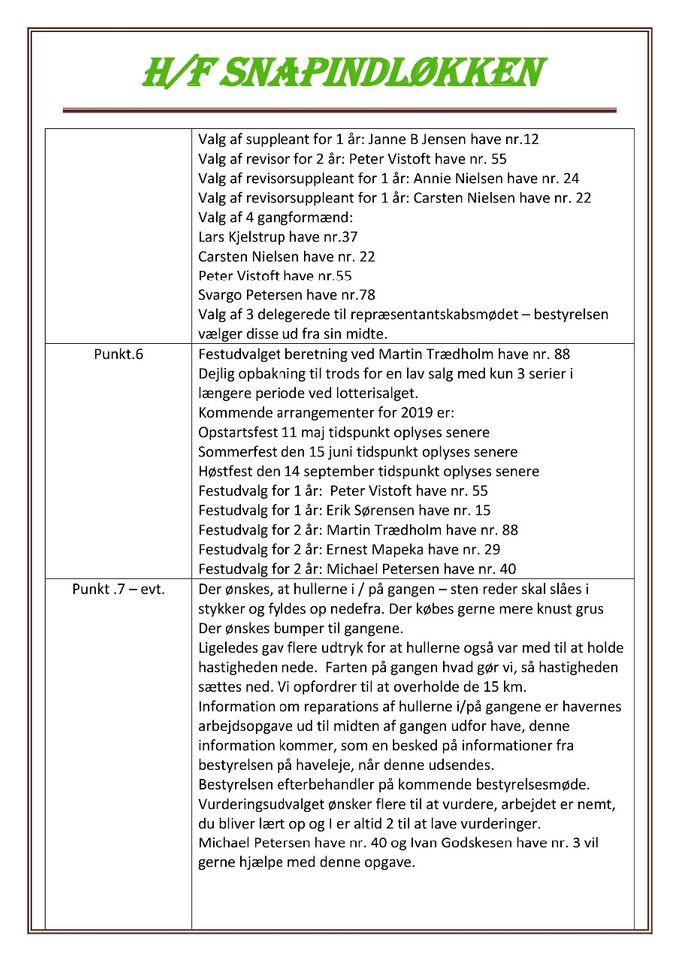 H/F SNAPINDLØKKEN

| | |
|---|---|
| | Valg af suppleant for 1 år: Janne B Jensen have nr.12<br>Valg af revisor for 2 år: Peter Vistoft have nr. 55<br>Valg af revisorsuppleant for 1 år: Annie Nielsen have nr. 24<br>Valg af revisorsuppleant for 1 år: Carsten Nielsen have nr. 22<br>Valg af 4 gangformænd:<br>Lars Kjelstrup have nr.37<br>Carsten Nielsen have nr. 22<br>Peter Vistoft have nr.55<br>Svargo Petersen have nr.78<br>Valg af 3 delegerede til repræsentantskabsmødet – bestyrelsen vælger disse ud fra sin midte. |
| Punkt.6 | Festudvalget beretning ved Martin Trædholm have nr. 88<br>Dejlig opbakning til trods for en lav salg med kun 3 serier i længere periode ved lotterisalget.<br>Kommende arrangementer for 2019 er:<br>Opstartsfest 11 maj tidspunkt oplyses senere<br>Sommerfest den 15 juni tidspunkt oplyses senere<br>Høstfest den 14 september tidspunkt oplyses senere<br>Festudvalg for 1 år: Peter Vistoft have nr. 55<br>Festudvalg for 1 år: Erik Sørensen have nr. 15<br>Festudvalg for 2 år: Martin Trædholm have nr. 88<br>Festudvalg for 2 år: Ernest Mapeka have nr. 29<br>Festudvalg for 2 år: Michael Petersen have nr. 40 |
| Punkt .7 – evt. | Der ønskes, at hullerne i / på gangen – sten reder skal slåes i stykker og fyldes op nedefra. Der købes gerne mere knust grus<br>Der ønskes bumper til gangene.<br>Ligeledes gav flere udtryk for at hullerne også var med til at holde hastigheden nede. Farten på gangen hvad gør vi, så hastigheden sættes ned. Vi opfordrer til at overholde de 15 km.<br>Information om reparations af hullerne i/på gangene er havernes arbejdsopgave ud til midten af gangen udfor have, denne information kommer, som en besked på informationer fra bestyrelsen på haveleje, når denne udsendes.<br>Bestyrelsen efterbehandler på kommende bestyrelsesmøde.<br>Vurderingsudvalget ønsker flere til at vurdere, arbejdet er nemt, du bliver lært op og I er altid 2 til at lave vurderinger.<br>Michael Petersen have nr. 40 og Ivan Godskesen have nr. 3 vil gerne hjælpe med denne opgave. |